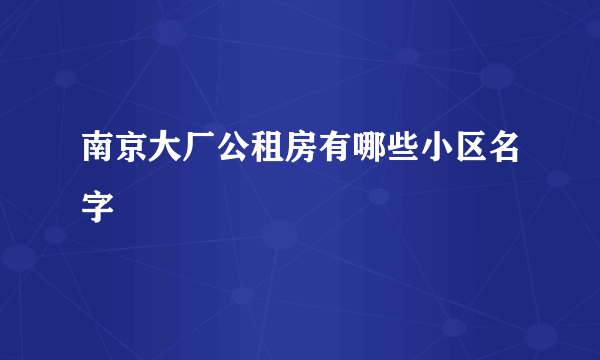 南京大厂公租房有哪些小区名字